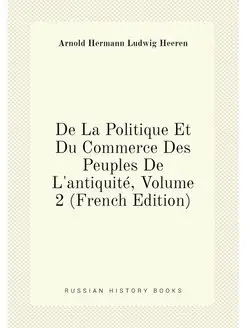 Arnold Hermann Ludwig Heeren

De La Politique Et Du Commerce Des Peuples De L'antiquité, Volume 2 (French Edition)

RUSSIAN HISTORY BOOKS